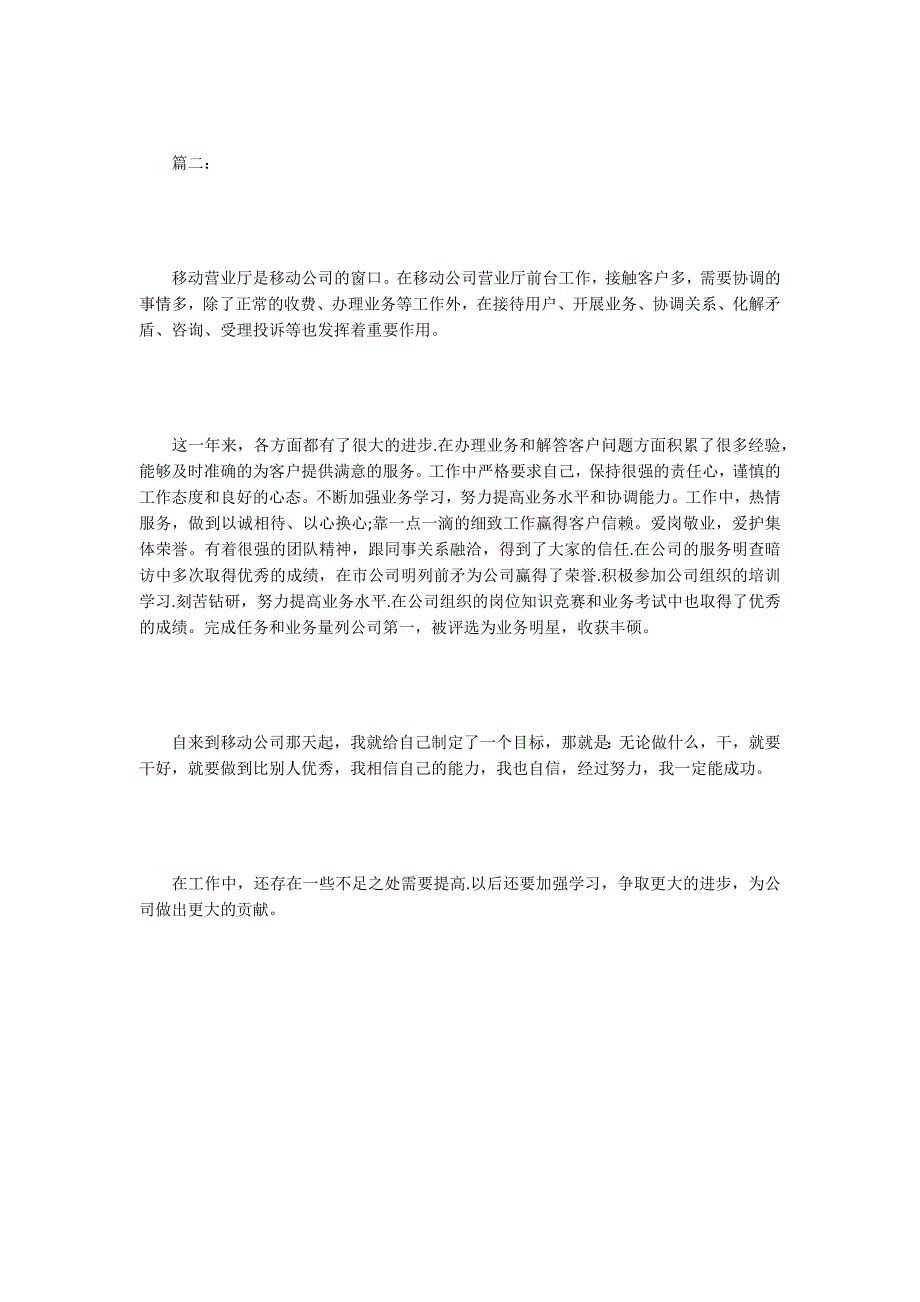 篇二：

移动营业厅是移动公司的窗口。在移动公司营业厅前台工作，接触客户多，需要协调的事情多，除了正常的收费、办理业务等工作外，在接待用户、开展业务、协调关系、化解矛盾、咨询、受理投诉等也发挥着重要作用。

这一年来，各方面都有了很大的进步.在办理业务和解答客户问题方面积累了很多经验，能够及时准确的为客户提供满意的服务。工作中严格要求自己，保持很强的责任心，谨慎的工作态度和良好的心态。不断加强业务学习，努力提高业务水平和协调能力。工作中，热情服务，做到以诚相待、以心换心;靠一点一滴的细致工作赢得客户信赖。爱岗敬业，爱护集体荣誉。有着很强的团队精神，跟同事关系融洽，得到了大家的信任.在公司的服务明查暗访中多次取得优秀的成绩，在市公司明列前矛为公司赢得了荣誉.积极参加公司组织的培训学习.刻苦钻研，努力提高业务水平.在公司组织的岗位知识竞赛和业务考试中也取得了优秀的成绩。完成任务和业务量列公司第一，被评选为业务明星，收获丰硕。

自来到移动公司那天起，我就给自己制定了一个目标，那就是: 无论做什么，干，就要干好，就要做到比别人优秀，我相信自己的能力，我也自信，经过努力，我一定能成功。

在工作中，还存在一些不足之处需要提高.以后还要加强学习，争取更大的进步，为公司做出更大的贡献。